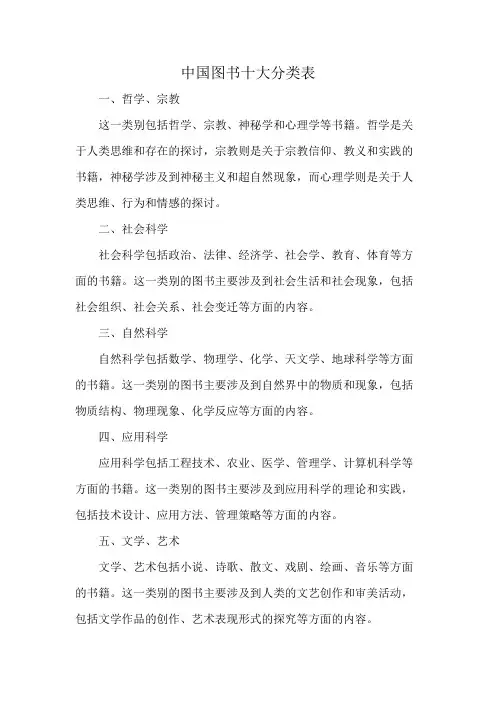 中国图书十大分类表

一、哲学、宗教

这一类别包括哲学、宗教、神秘学和心理学等书籍。哲学是关于人类思维和存在的探讨，宗教则是关于宗教信仰、教义和实践的书籍，神秘学涉及到神秘主义和超自然现象，而心理学则是关于人类思维、行为和情感的探讨。

二、社会科学

社会科学包括政治、法律、经济学、社会学、教育、体育等方面的书籍。这一类别的图书主要涉及到社会生活和社会现象，包括社会组织、社会关系、社会变迁等方面的内容。

三、自然科学

自然科学包括数学、物理学、化学、天文学、地球科学等方面的书籍。这一类别的图书主要涉及到自然界中的物质和现象，包括物质结构、物理现象、化学反应等方面的内容。

四、应用科学

应用科学包括工程技术、农业、医学、管理学、计算机科学等方面的书籍。这一类别的图书主要涉及到应用科学的理论和实践，包括技术设计、应用方法、管理策略等方面的内容。

五、文学、艺术

文学、艺术包括小说、诗歌、散文、戏剧、绘画、音乐等方面的书籍。这一类别的图书主要涉及到人类的文艺创作和审美活动，包括文学作品的创作、艺术表现形式的探究等方面的内容。